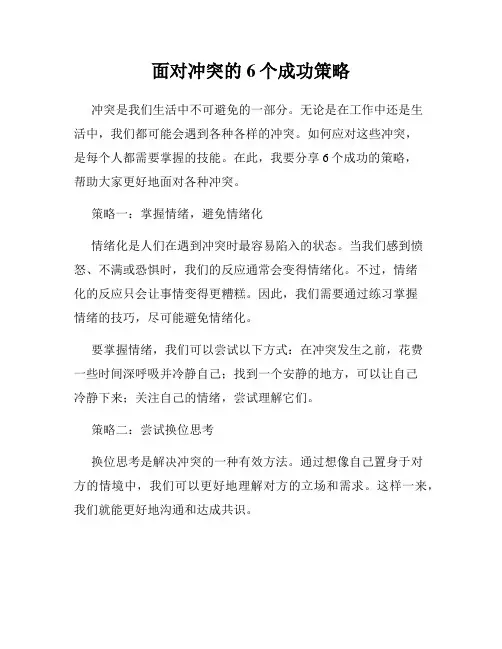 面对冲突的 6 个成功策略

冲突是我们生活中不可避免的一部分。无论是在工作中还是生活中，我们都可能会遇到各种各样的冲突。如何应对这些冲突，是每个人都需要掌握的技能。在此，我要分享 6 个成功的策略，帮助大家更好地面对各种冲突。

策略一：掌握情绪，避免情绪化

情绪化是人们在遇到冲突时最容易陷入的状态。当我们感到愤怒、不满或恐惧时，我们的反应通常会变得情绪化。不过，情绪化的反应只会让事情变得更糟糕。因此，我们需要通过练习掌握情绪的技巧，尽可能避免情绪化。

要掌握情绪，我们可以尝试以下方式：在冲突发生之前，花费一些时间深呼吸并冷静自己；找到一个安静的地方，可以让自己冷静下来；关注自己的情绪，尝试理解它们。

策略二：尝试换位思考

换位思考是解决冲突的一种有效方法。通过想像自己置身于对方的情境中，我们可以更好地理解对方的立场和需求。这样一来，我们就能更好地沟通和达成共识。